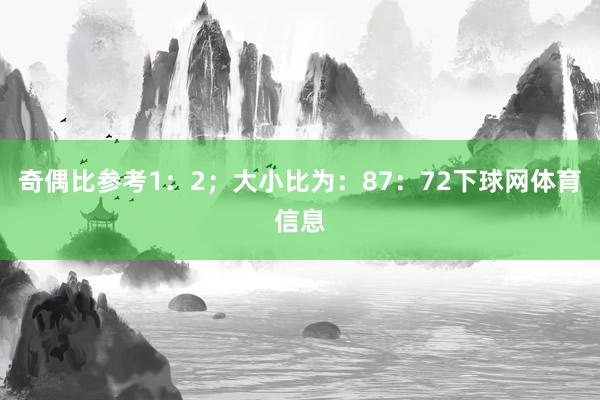 奇偶比参考1：2；大小比为：87：72下球网体育信息